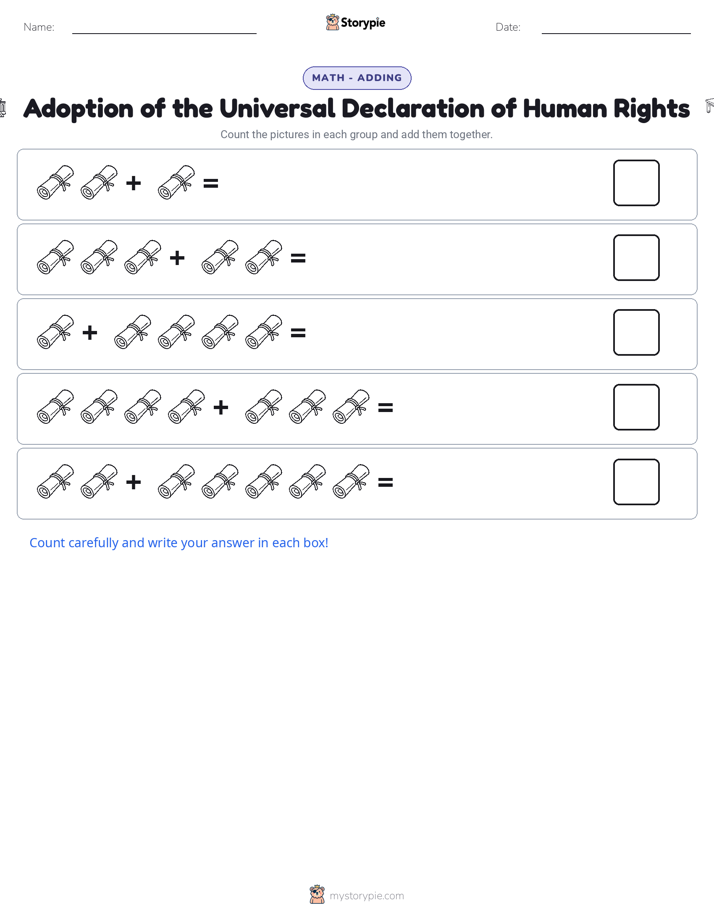 Name:

Storypie

Date:

MATH - ADDING

Adoption of the Universal Declaration of Human Rights

Count the pictures in each group and add them together.

+ =

+ =

+ =

+ =

+ =

Count carefully and write your answer in each box!

mystorypie.com